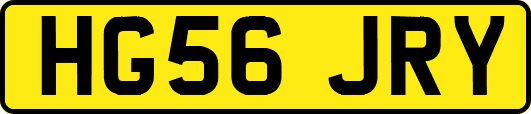 HG56 JRY